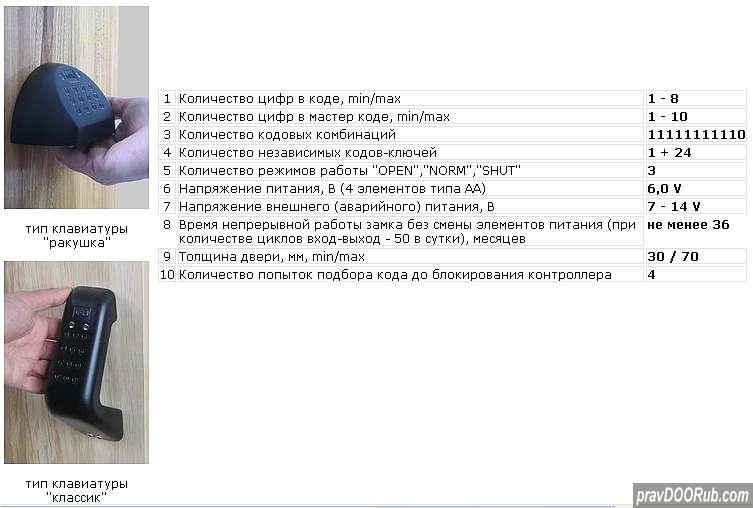 тип клавиатуры "ракушка"

тип клавиатуры "классик"

| 1 | Количество цифр в коде, min/max | 1 - 8 |
|---|---|---|
| 2 | Количество цифр в мастер коде, min/max | 1 - 10 |
| 3 | Количество кодовых комбинаций | 11111111110 |
| 4 | Количество независимых кодов-ключей | 1 + 24 |
| 5 | Количество режимов работы "OPEN","NORM","SHUT" | 3 |
| 6 | Напряжение питания, В (4 элементов типа АА) | 6,0 V |
| 7 | Напряжение внешнего (аварийного) питания, В | 7 - 14 V |
| 8 | Время непрерывной работы замка без смены элементов питания (при количестве циклов вход-выход - 50 в сутки), месяцев | не менее 36 |
| 9 | Толщина двери, мм, min/max | 30 / 70 |
| 10 | Количество попыток подбора кода до блокирования контроллера | 4 |

pravDOORub.com